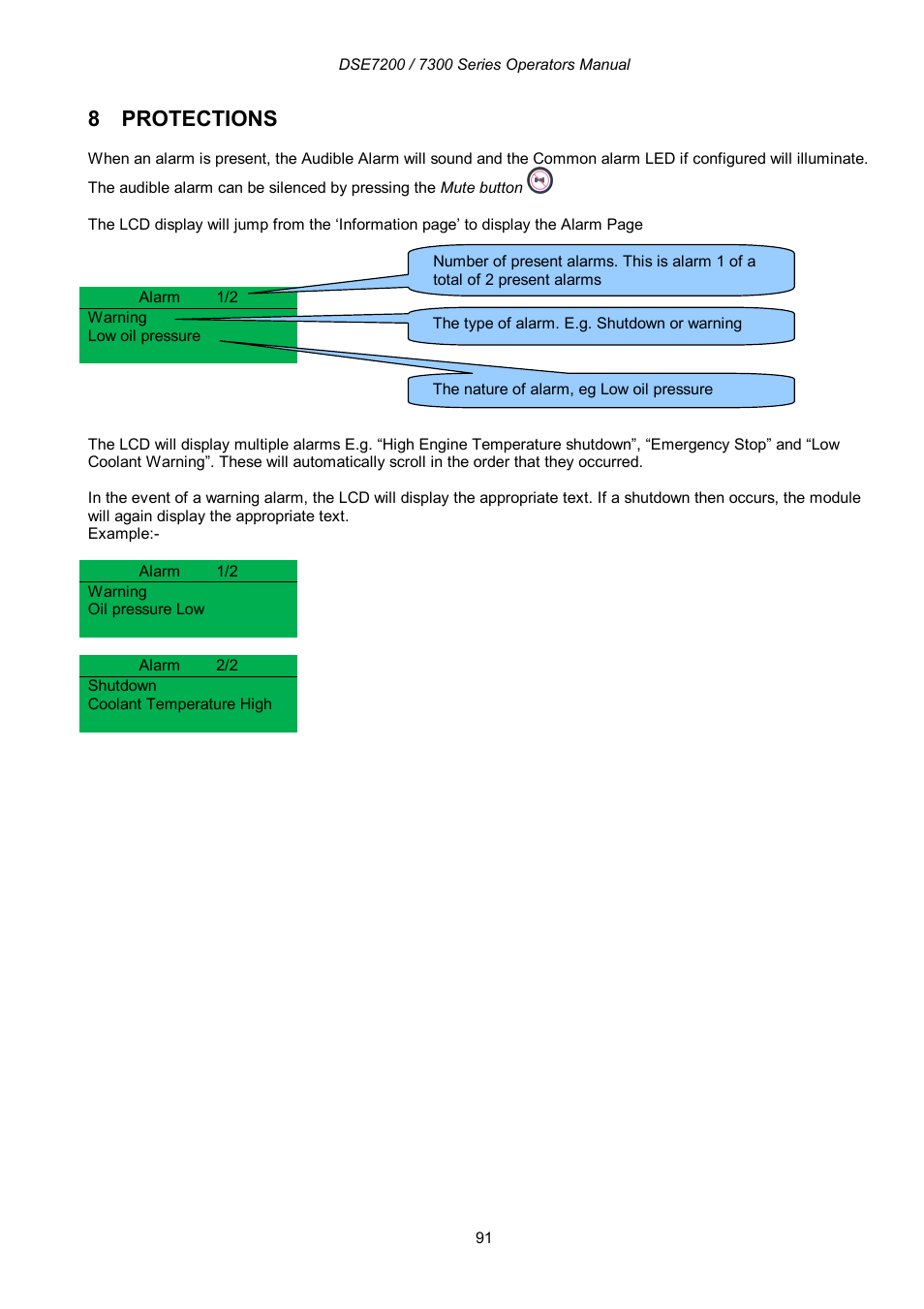 DSE7200 / 7300 Series Operators Manual

8 PROTECTIONS

When an alarm is present, the Audible Alarm will sound and the Common alarm LED if configured will illuminate.

The audible alarm can be silenced by pressing the Mute button

The LCD display will jump from the ‘Information page’ to display the Alarm Page

Alarm 1/2
Warning
Low oil pressure

Number of present alarms. This is alarm 1 of a total of 2 present alarms

The type of alarm. E.g. Shutdown or warning

The nature of alarm, eg Low oil pressure

The LCD will display multiple alarms E.g. “High Engine Temperature shutdown”, “Emergency Stop” and “Low Coolant Warning”. These will automatically scroll in the order that they occurred.

In the event of a warning alarm, the LCD will display the appropriate text. If a shutdown then occurs, the module will again display the appropriate text.
Example:-

Alarm 1/2
Warning
Oil pressure Low

Alarm 2/2
Shutdown
Coolant Temperature High

91